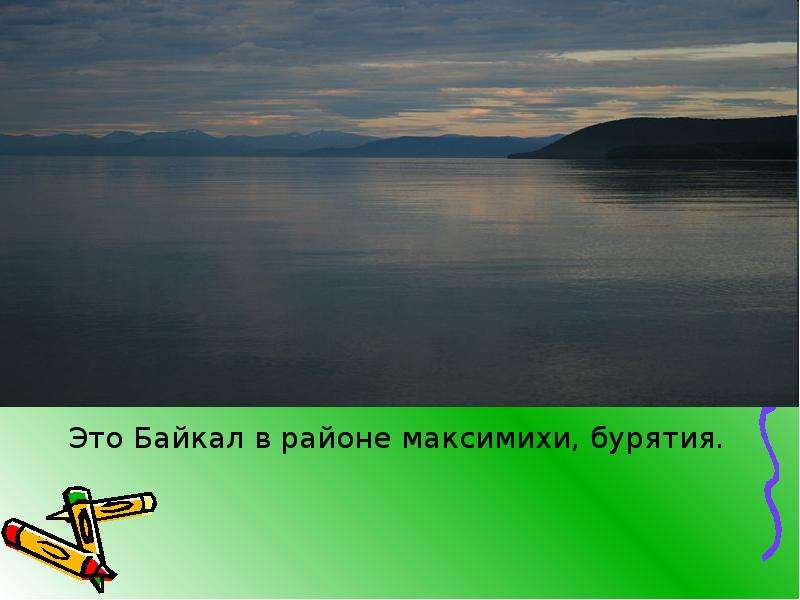 Это Байкал в районе максимихи, бурятия.